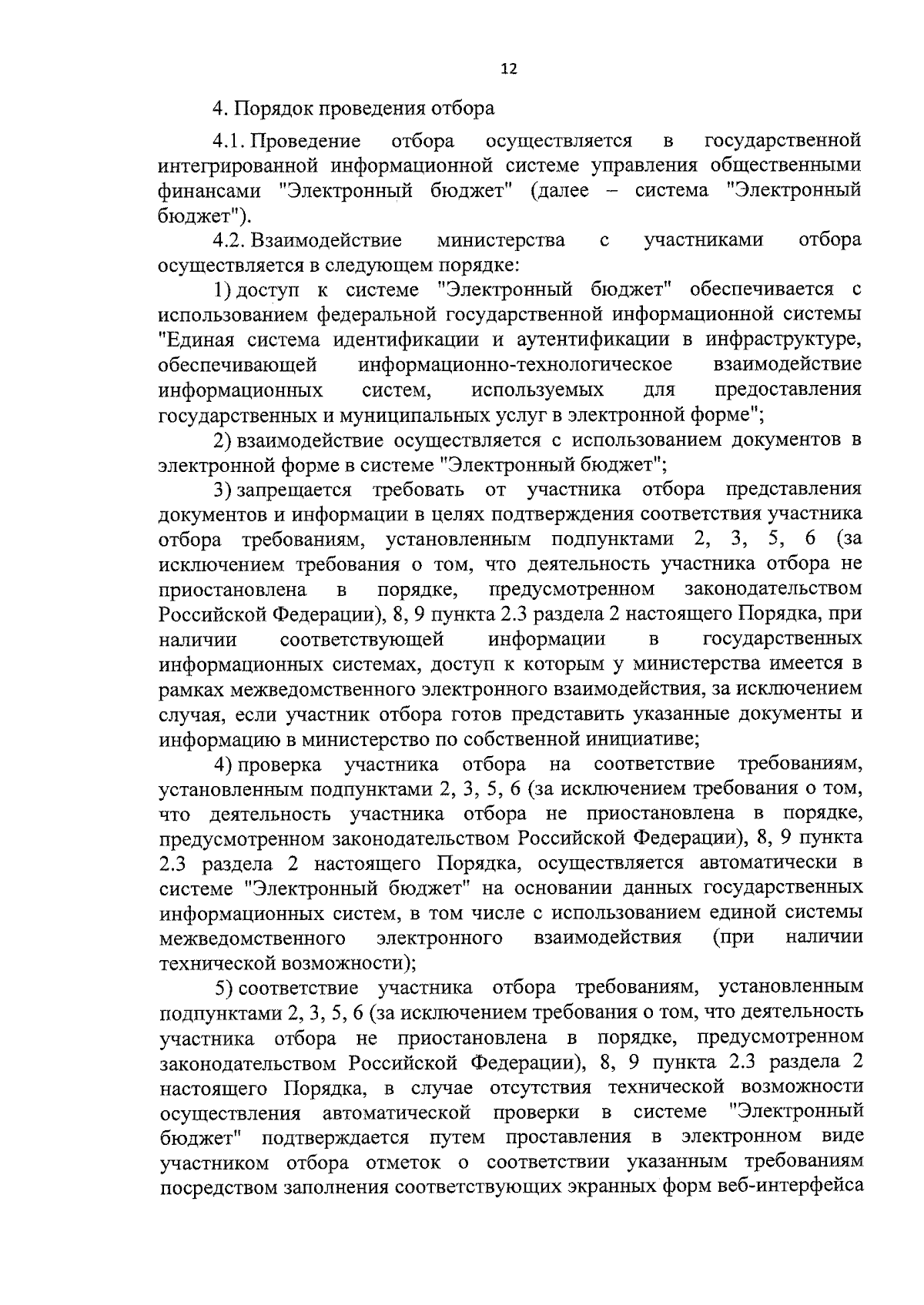 12

4. Порядок проведения отбора

4.1. Проведение отбора осуществляется в государственной интегрированной информационной системе управления общественными финансами "Электронный бюджет" (далее – система "Электронный бюджет").

4.2. Взаимодействие министерства с участниками отбора осуществляется в следующем порядке:

1) доступ к системе "Электронный бюджет" обеспечивается с использованием федеральной государственной информационной системы "Единая система идентификации и аутентификации в инфраструктуре, обеспечивающей информационно-технологическое взаимодействие информационных систем, используемых для предоставления государственных и муниципальных услуг в электронной форме";

2) взаимодействие осуществляется с использованием документов в электронной форме в системе "Электронный бюджет";

3) запрещается требовать от участника отбора представления документов и информации в целях подтверждения соответствия участника отбора требованиям, установленным подпунктами 2, 3, 5, 6 (за исключением требования о том, что деятельность участника отбора не приостановлена в порядке, предусмотренном законодательством Российской Федерации), 8, 9 пункта 2.3 раздела 2 настоящего Порядка, при наличии соответствующей информации в государственных информационных системах, доступ к которым у министерства имеется в рамках межведомственного электронного взаимодействия, за исключением случая, если участник отбора готов представить указанные документы и информацию в министерство по собственной инициативе;

4) проверка участника отбора на соответствие требованиям, установленным подпунктами 2, 3, 5, 6 (за исключением требования о том, что деятельность участника отбора не приостановлена в порядке, предусмотренном законодательством Российской Федерации), 8, 9 пункта 2.3 раздела 2 настоящего Порядка, осуществляется автоматически в системе "Электронный бюджет" на основании данных государственных информационных систем, в том числе с использованием единой системы межведомственного электронного взаимодействия (при наличии технической возможности);

5) соответствие участника отбора требованиям, установленным подпунктами 2, 3, 5, 6 (за исключением требования о том, что деятельность участника отбора не приостановлена в порядке, предусмотренном законодательством Российской Федерации), 8, 9 пункта 2.3 раздела 2 настоящего Порядка, в случае отсутствия технической возможности осуществления автоматической проверки в системе "Электронный бюджет" подтверждается путем проставления в электронном виде участником отбора отметок о соответствии указанным требованиям посредством заполнения соответствующих экранных форм веб-интерфейса